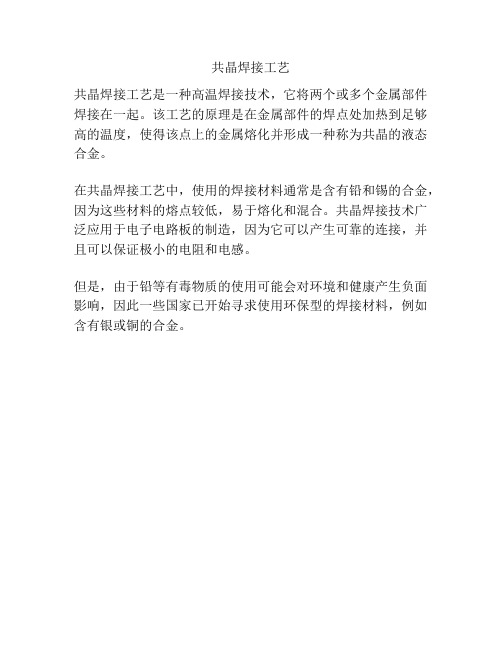 共晶焊接工艺

共晶焊接工艺是一种高温焊接技术，它将两个或多个金属部件焊接在一起。该工艺的原理是在金属部件的焊点处加热到足够高的温度，使得该点上的金属熔化并形成一种称为共晶的液态合金。

在共晶焊接工艺中，使用的焊接材料通常是含有铅和锡的合金，因为这些材料的熔点较低，易于熔化和混合。共晶焊接技术广泛应用于电子电路板的制造，因为它可以产生可靠的连接，并且可以保证极小的电阻和电感。

但是，由于铅等有毒物质的使用可能会对环境和健康产生负面影响，因此一些国家已开始寻求使用环保型的焊接材料，例如含有银或铜的合金。